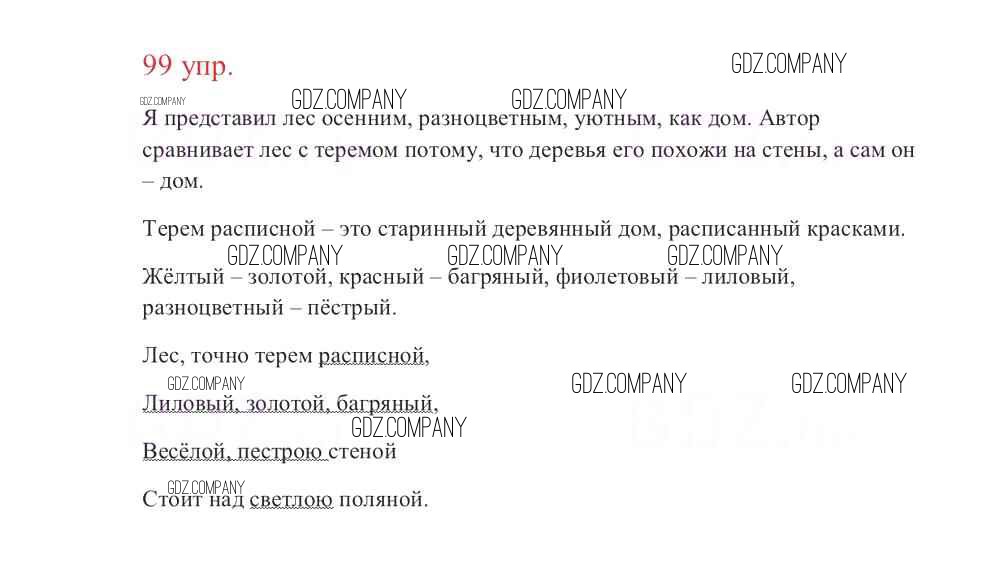 99 упр.

GDZ.COMPANY

GDZ.COMPANY GDZ.COMPANY GDZ.COMPANY

Я представил лес осенним, разноцветным, уютным, как дом. Автор сравнивает лес с теремом потому, что деревья его похожи на стены, а сам он – дом.

Терем расписной – это старинный деревянный дом, расписанный красками.

GDZ.COMPANY GDZ.COMPANY GDZ.COMPANY

Жёлтый – золотой, красный – багряный, фиолетовый – лиловый, разноцветный – пёстрый.

Лес, точно терем расписной,

GDZ.COMPANY GDZ.COMPANY GDZ.COMPANY

Лиловый, золотой, багряный,

GDZ.COMPANY

Весёлой, пестрою стеной

GDZ.COMPANY

Стоит над светлою поляной.